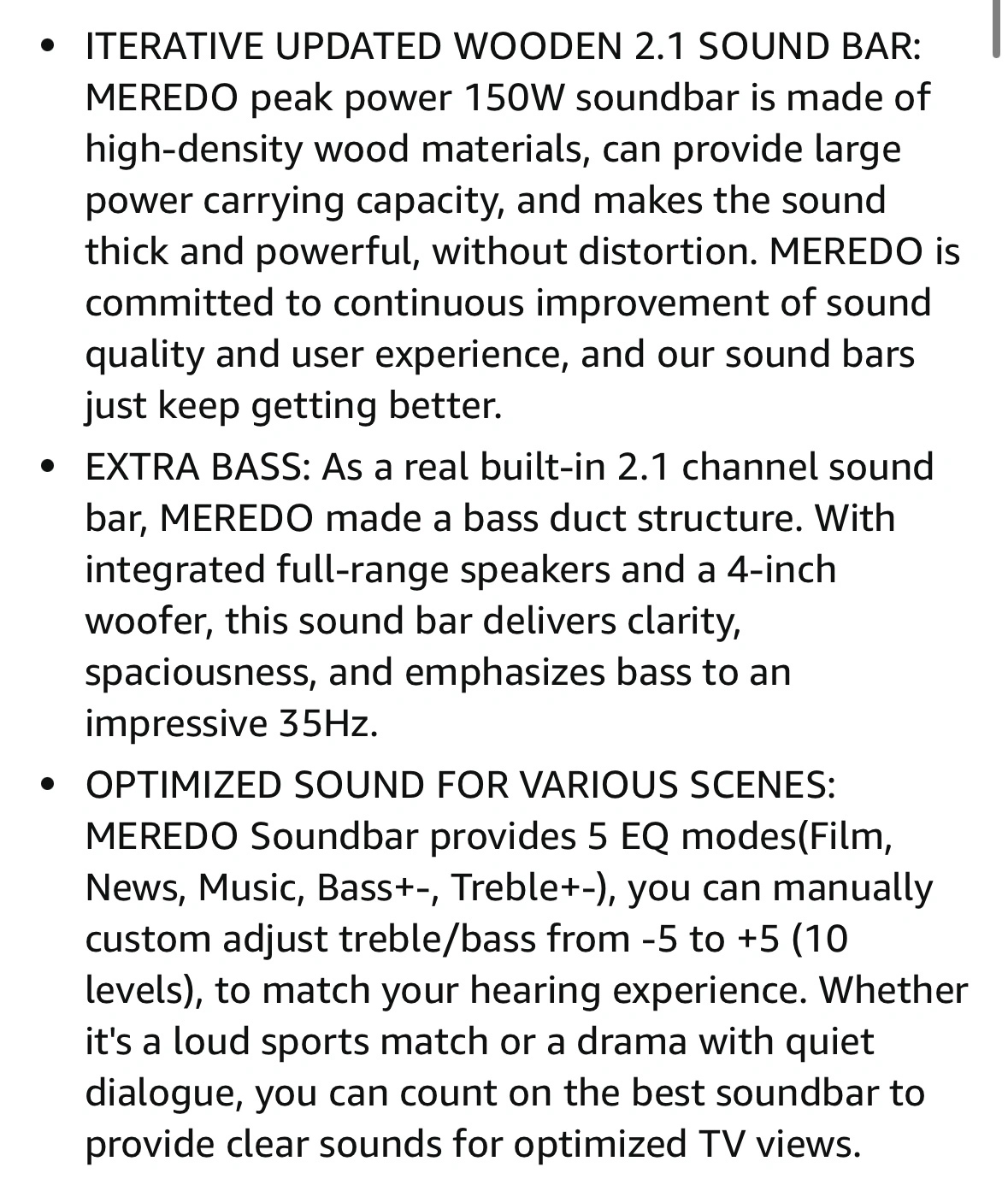 • ITERATIVE UPDATED WOODEN 2.1 SOUND BAR: MEREDO peak power 150W soundbar is made of high-density wood materials, can provide large power carrying capacity, and makes the sound thick and powerful, without distortion. MEREDO is committed to continuous improvement of sound quality and user experience, and our sound bars just keep getting better.

• EXTRA BASS: As a real built-in 2.1 channel sound bar, MEREDO made a bass duct structure. With integrated full-range speakers and a 4-inch woofer, this sound bar delivers clarity, spaciousness, and emphasizes bass to an impressive 35Hz.

• OPTIMIZED SOUND FOR VARIOUS SCENES: MEREDO Soundbar provides 5 EQ modes(Film, News, Music, Bass+-, Treble+-), you can manually custom adjust treble/bass from -5 to +5 (10 levels), to match your hearing experience. Whether it's a loud sports match or a drama with quiet dialogue, you can count on the best soundbar to provide clear sounds for optimized TV views.